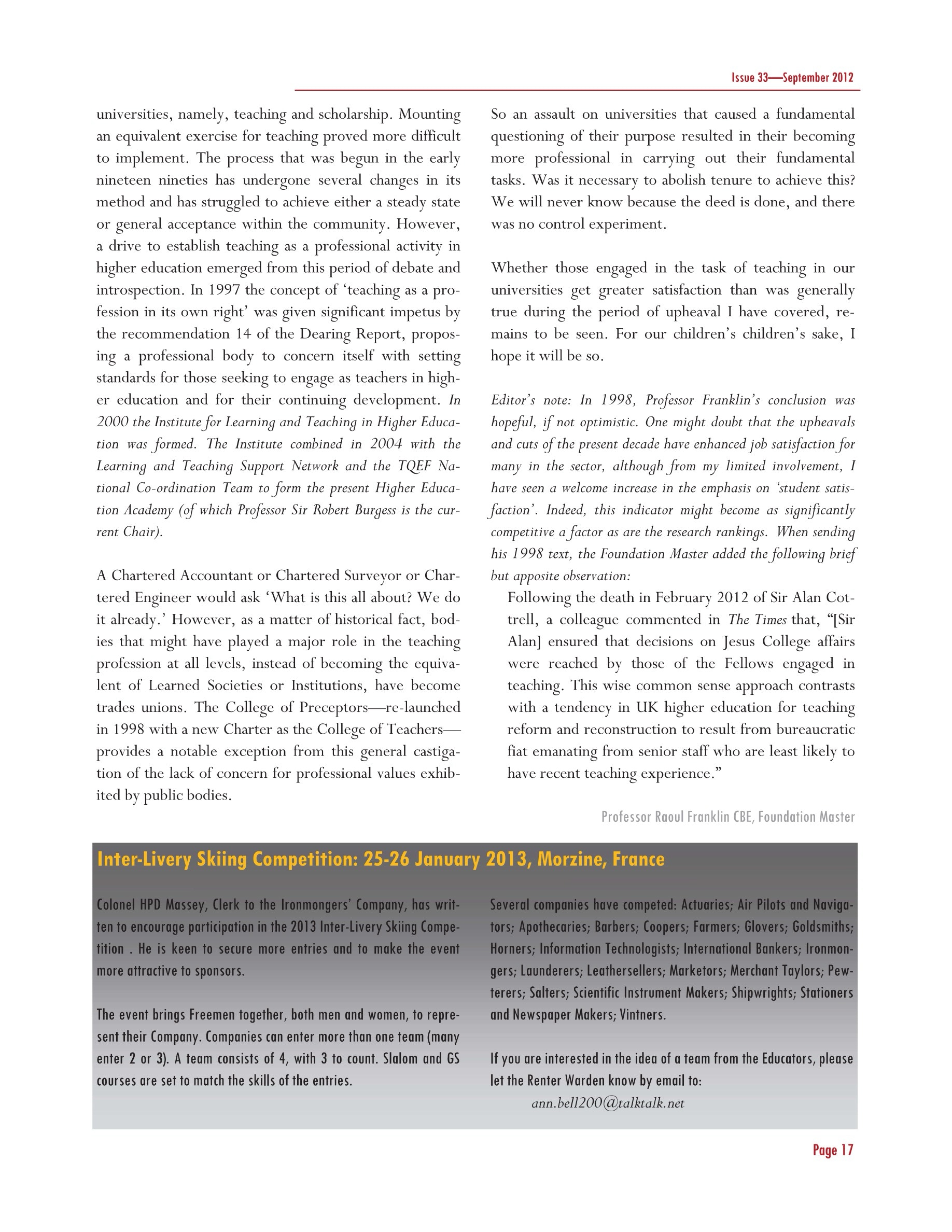 Issue 33—September 2012

universities, namely, teaching and scholarship. Mounting an equivalent exercise for teaching proved more difficult to implement. The process that was begun in the early nineteen nineties has undergone several changes in its method and has struggled to achieve either a steady state or general acceptance within the community. However, a drive to establish teaching as a professional activity in higher education emerged from this period of debate and introspection. In 1997 the concept of 'teaching as a profession in its own right' was given significant impetus by the recommendation 14 of the Dearing Report, proposing a professional body to concern itself with setting standards for those seeking to engage as teachers in higher education and for their continuing development. In 2000 the Institute for Learning and Teaching in Higher Education was formed. The Institute combined in 2004 with the Learning and Teaching Support Network and the TQEF National Co-ordination Team to form the present Higher Education Academy (of which Professor Sir Robert Burgess is the current Chair).

A Chartered Accountant or Chartered Surveyor or Chartered Engineer would ask 'What is this all about? We do it already.' However, as a matter of historical fact, bodies that might have played a major role in the teaching profession at all levels, instead of becoming the equivalent of Learned Societies or Institutions, have become trades unions. The College of Preceptors—re-launched in 1998 with a new Charter as the College of Teachers—provides a notable exception from this general castigation of the lack of concern for professional values exhibited by public bodies.

So an assault on universities that caused a fundamental questioning of their purpose resulted in their becoming more professional in carrying out their fundamental tasks. Was it necessary to abolish tenure to achieve this? We will never know because the deed is done, and there was no control experiment.

Whether those engaged in the task of teaching in our universities get greater satisfaction than was generally true during the period of upheaval I have covered, remains to be seen. For our children's children's sake, I hope it will be so.

Editor's note: In 1998, Professor Franklin's conclusion was hopeful, if not optimistic. One might doubt that the upheavals and cuts of the present decade have enhanced job satisfaction for many in the sector, although from my limited involvement, I have seen a welcome increase in the emphasis on 'student satisfaction'. Indeed, this indicator might become as significantly competitive a factor as are the research rankings. When sending his 1998 text, the Foundation Master added the following brief but apposite observation:

Following the death in February 2012 of Sir Alan Cottrell, a colleague commented in The Times that, "[Sir Alan] ensured that decisions on Jesus College affairs were reached by those of the Fellows engaged in teaching. This wise common sense approach contrasts with a tendency in UK higher education for teaching reform and reconstruction to result from bureaucratic fiat emanating from senior staff who are least likely to have recent teaching experience."

Professor Raoul Franklin CBE, Foundation Master

Inter-Livery Skiing Competition: 25-26 January 2013, Morzine, France

Colonel HPD Massey, Clerk to the Ironmongers' Company, has written to encourage participation in the 2013 Inter-Livery Skiing Competition . He is keen to secure more entries and to make the event more attractive to sponsors.

The event brings Freemen together, both men and women, to represent their Company. Companies can enter more than one team (many enter 2 or 3). A team consists of 4, with 3 to count. Slalom and GS courses are set to match the skills of the entries.

Several companies have competed: Actuaries; Air Pilots and Navigators; Apothecaries; Barbers; Coopers; Farmers; Glovers; Goldsmiths; Horners; Information Technologists; International Bankers; Ironmongers; Launderers; Leathersellers; Marketors; Merchant Taylors; Pewterers; Salters; Scientific Instrument Makers; Shipwrights; Stationers and Newspaper Makers; Vintners.

If you are interested in the idea of a team from the Educators, please let the Renter Warden know by email to:
ann.bell200@talktalk.net

Page 17